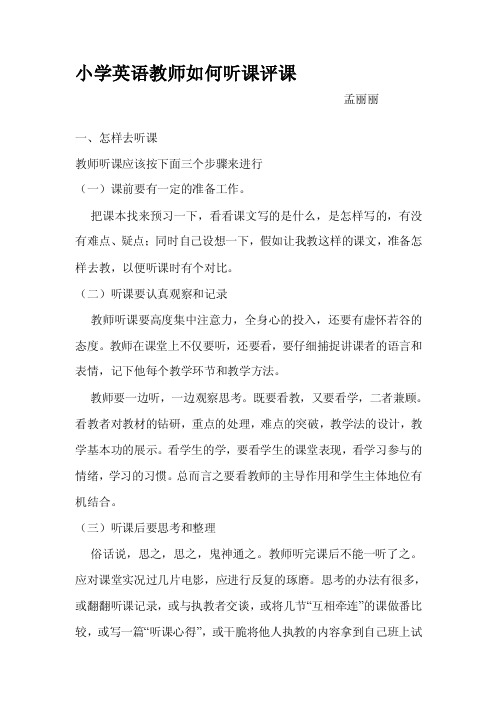 小学英语教师如何听课评课

孟丽丽

一、怎样去听课

教师听课应该按下面三个步骤来进行

（一）课前要有一定的准备工作。

把课本找来预习一下，看看课文写的是什么，是怎样写的，有没有难点、疑点；同时自己设想一下，假如让我教这样的课文，准备怎样去教，以便听课时有个对比。

（二）听课要认真观察和记录

教师听课要高度集中注意力，全身心的投入，还要有虚怀若谷的态度。教师在课堂上不仅要听，还要看，要仔细捕捉讲课者的语言和表情，记下他每个教学环节和教学方法。

教师要一边听，一边观察思考。既要看教，又要看学，二者兼顾。看教者对教材的钻研，重点的处理，难点的突破，教学法的设计，教学基本功的展示。看学生的学，要看学生的课堂表现，看学习参与的情绪，学习的习惯。总而言之要看教师的主导作用和学生主体地位有机结合。

（三）听课后要思考和整理

俗话说，思之，思之，鬼神通之。教师听完课后不能一听了之。应对课堂实况过几片电影，应进行反复的琢磨。思考的办法有很多，或翻翻听课记录，或与执教者交谈，或将几节“互相牵连”的课做番比较，或写一篇“听课心得”，或干脆将他人执教的内容拿到自己班上试